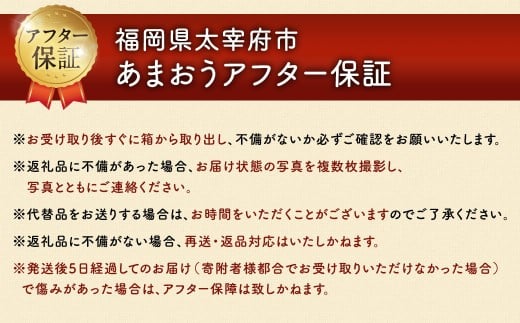 アフター保証

福岡県太宰府市
あまおうアフター保証

※お受け取り後すぐに箱から取り出し、不備がないか必ずご確認をお願いいたします。

※返礼品に不備があった場合、お届け状態の写真を複数枚撮影し、写真とともにご連絡ください。

※代替品をお送りする場合は、お時間をいただくことがございますのでご了承ください。

※返礼品に不備がない場合、再送・返品対応はいたしかねます。

※発送後5日経過してのお届け（寄附者様都合でお受け取りいただけなかった場合）で傷みがあった場合は、アフター保障は致しかねます。